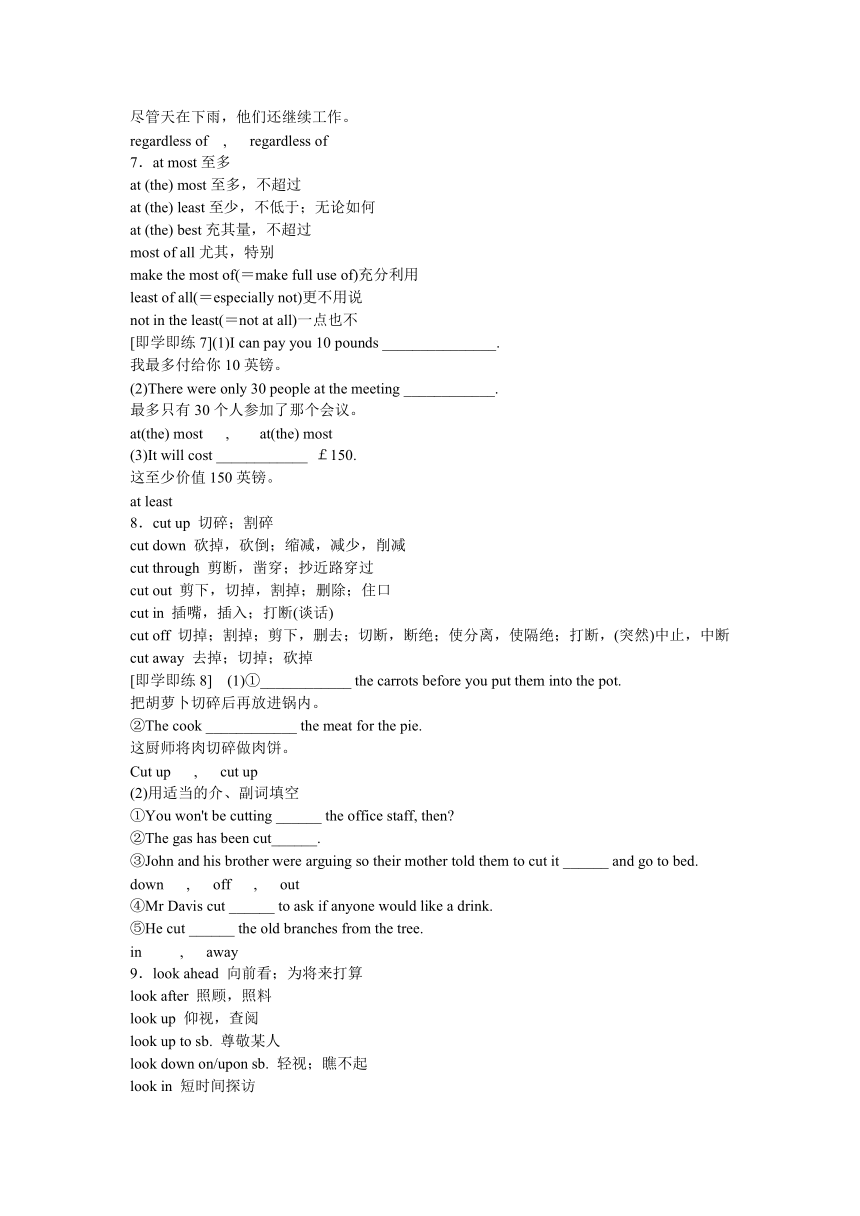 尽管天在下雨，他们还继续工作。
regardless of , regardless of
7．at most 至多
at (the) most 至多，不超过
at (the) least 至少，不低于；无论如何
at (the) best 充其量，不超过
most of all 尤其，特别
make the most of(＝make full use of)充分利用
least of all(＝especially not)更不用说
not in the least(＝not at all)一点也不
[即学即练 7](1)I can pay you 10 pounds _______________.
我最多付给你 10 英镑。
(2)There were only 30 people at the meeting ____________.
最多只有 30 个人参加了那个会议。
at(the) most , at(the) most
(3)It will cost ____________ ￡150.
这至少价值 150 英镑。
at least
8．cut up 切碎；割碎
cut down 砍掉，砍倒；缩减，减少，削减
cut through 剪断，凿穿；抄近路穿过
cut out 剪下，切掉，割掉；删除；住口
cut in 插嘴，插入；打断(谈话)
cut off 切掉；割掉；剪下，删去；切断，断绝；使分离，使隔绝；打断，(突然)中止，中断
cut away 去掉；切掉；砍掉
[即学即练 8] (1)①____________ the carrots before you put them into the pot.
把胡萝卜切碎后再放进锅内。
②The cook ____________ the meat for the pie.
这厨师将肉切碎做肉饼。
Cut up , cut up
(2)用适当的介、副词填空
①You won't be cutting ______ the office staff, then?
②The gas has been cut______.
③John and his brother were arguing so their mother told them to cut it ______ and go to bed.
down , off , out
④Mr Davis cut ______ to ask if anyone would like a drink.
⑤He cut ______ the old branches from the tree.
in , away
9．look ahead 向前看；为将来打算
look after 照顾，照料
look up 仰视，查阅
look up to sb. 尊敬某人
look down on/upon sb. 轻视；瞧不起
look in 短时间探访